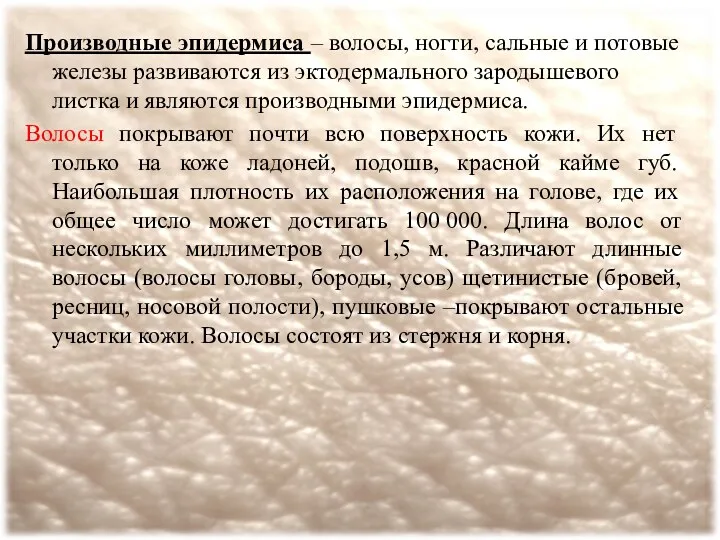 Производные эпидермиса – волосы, ногти, сальные и потовые железы развиваются из эктодермального зародышевого листка и являются производными эпидермиса.

Волосы покрывают почти всю поверхность кожи. Их нет только на коже ладоней, подошв, красной кайме губ. Наибольшая плотность их расположения на голове, где их общее число может достигать 100 000. Длина волос от нескольких миллиметров до 1,5 м. Различают длинные волосы (волосы головы, бороды, усов) щетинистые (бровей, ресниц, носовой полости), пушковые –покрывают остальные участки кожи. Волосы состоят из стержня и корня.